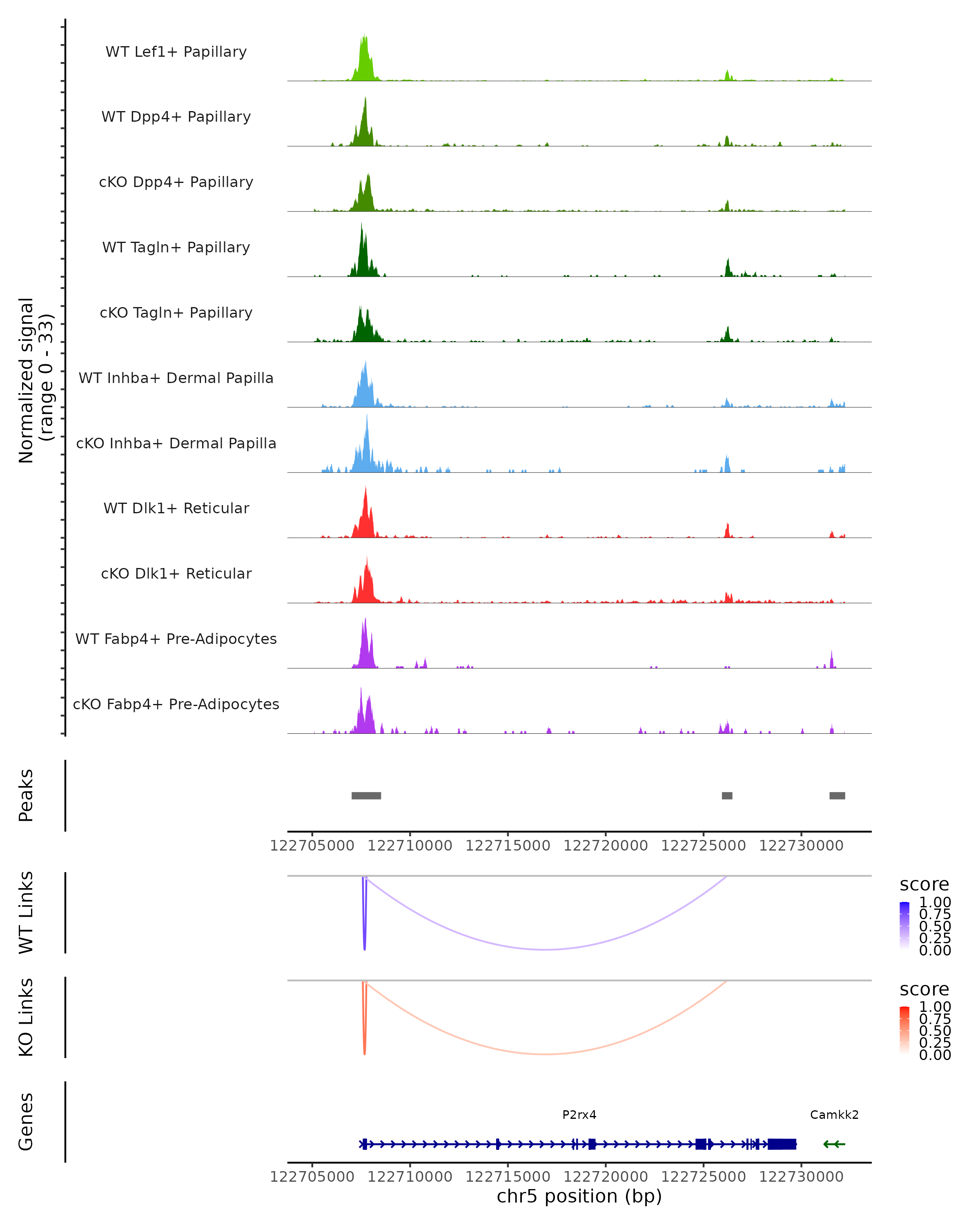 Normalized signal
(range 0 - 33)

WT Lef1+ Papillary
WT Dpp4+ Papillary
cKO Dpp4+ Papillary
WT Tagln+ Papillary
cKO Tagln+ Papillary
WT Inhba+ Dermal Papilla
cKO Inhba+ Dermal Papilla
WT Dlk1+ Reticular
cKO Dlk1+ Reticular
WT Fabp4+ Pre-Adipocytes
cKO Fabp4+ Pre-Adipocytes

Peaks

122705000 122710000 122715000 122720000 122725000 122730000

WT Links

score
1.00
0.75
0.50
0.25
0.00

KO Links

score
1.00
0.75
0.50
0.25
0.00

Genes

P2rx4
Camkk2

122705000 122710000 122715000 122720000 122725000 122730000
chr5 position (bp)